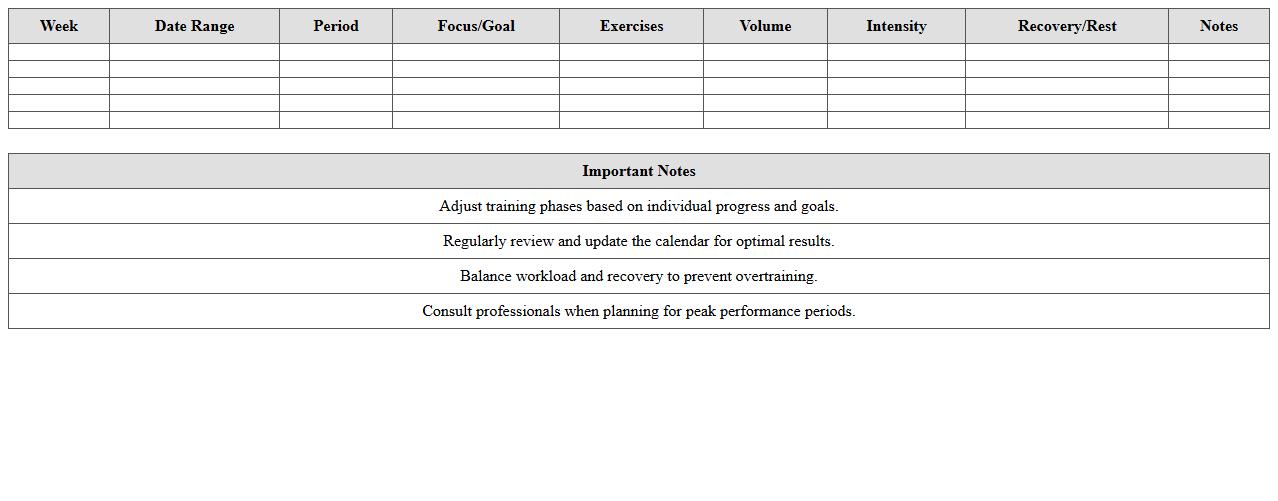 | Week | Date Range | Period | Focus/Goal | Exercises | Volume | Intensity | Recovery/Rest | Notes |
|---|---|---|---|---|---|---|---|---|
| | | | | | | | | |
| | | | | | | | | |
| | | | | | | | | |
| | | | | | | | | |
| | | | | | | | | |

| Important Notes |
|---|
| Adjust training phases based on individual progress and goals. |
| Regularly review and update the calendar for optimal results. |
| Balance workload and recovery to prevent overtraining. |
| Consult professionals when planning for peak performance periods. |